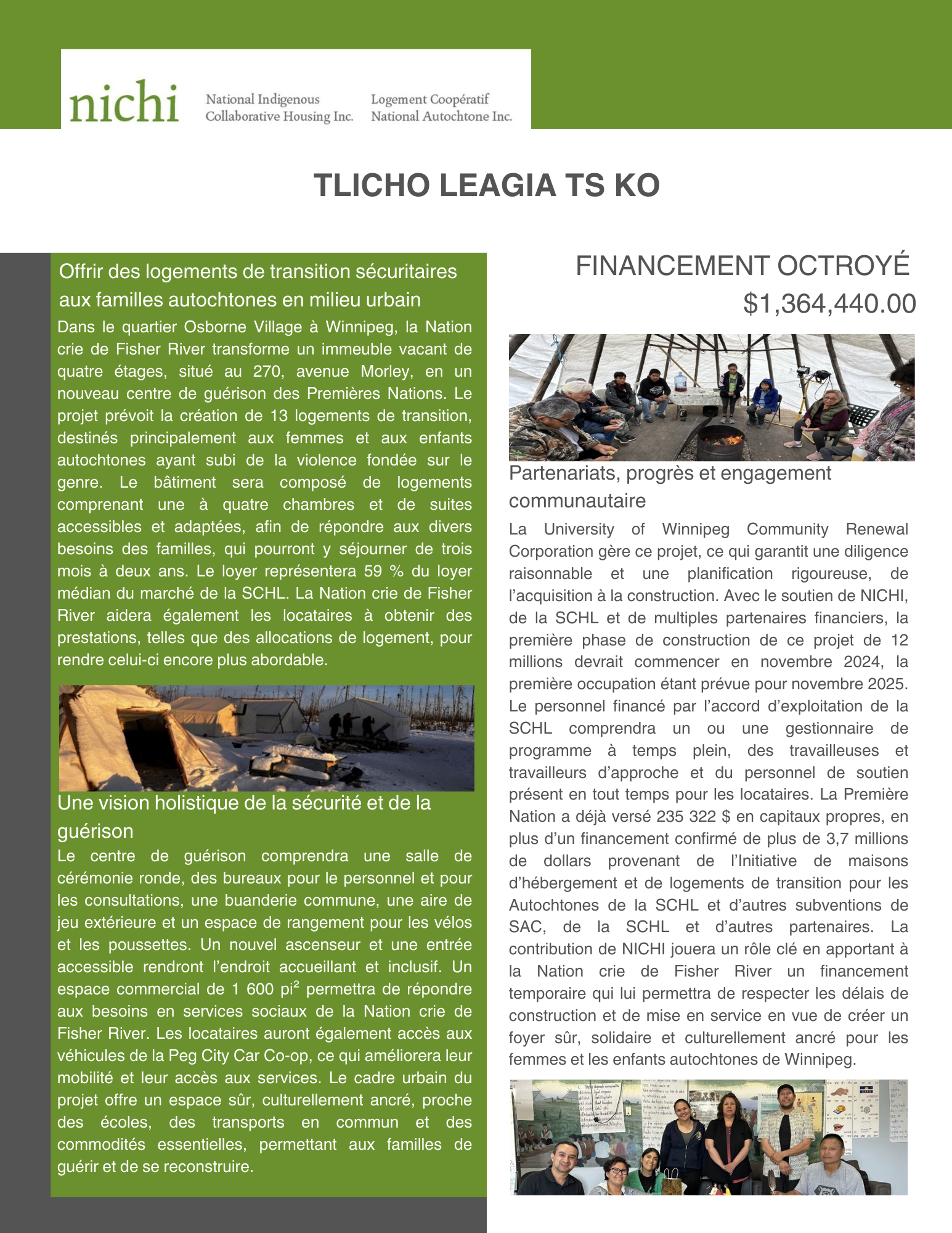 nichi National Indigenous Collaborative Housing Inc. Logement Coopératif National Autochtone Inc.

TLICHO LEAGIA TS KO

Offrir des logements de transition sécuritaires aux familles autochtones en milieu urbain

Dans le quartier Osborne Village à Winnipeg, la Nation crie de Fisher River transforme un immeuble vacant de quatre étages, situé au 270, avenue Morley, en un nouveau centre de guérison des Premières Nations. Le projet prévoit la création de 13 logements de transition, destinés principalement aux femmes et aux enfants autochtones ayant subi de la violence fondée sur le genre. Le bâtiment sera composé de logements comprenant une à quatre chambres et de suites accessibles et adaptées, afin de répondre aux divers besoins des familles, qui pourront y séjourner de trois mois à deux ans. Le loyer représentera 59 % du loyer médian du marché de la SCHL. La Nation crie de Fisher River aidera également les locataires à obtenir des prestations, telles que des allocations de logement, pour rendre celui-ci encore plus abordable.

Une vision holistique de la sécurité et de la guérison

Le centre de guérison comprendra une salle de cérémonie ronde, des bureaux pour le personnel et pour les consultations, une buanderie commune, une aire de jeu extérieure et un espace de rangement pour les vélos et les poussettes. Un nouvel ascenseur et une entrée accessible rendront l'endroit accueillant et inclusif. Un espace commercial de 1 600 pi$^2$ permettra de répondre aux besoins en services sociaux de la Nation crie de Fisher River. Les locataires auront également accès aux véhicules de la Peg City Car Co-op, ce qui améliorera leur mobilité et leur accès aux services. Le cadre urbain du projet offre un espace sûr, culturellement ancré, proche des écoles, des transports en commun et des commodités essentielles, permettant aux familles de guérir et de se reconstruire.

FINANCEMENT OCTROYÉ
$1,364,440.00

Partenariats, progrès et engagement communautaire

La University of Winnipeg Community Renewal Corporation gère ce projet, ce qui garantit une diligence raisonnable et une planification rigoureuse, de l'acquisition à la construction. Avec le soutien de NICHI, de la SCHL et de multiples partenaires financiers, la première phase de construction de ce projet de 12 millions devrait commencer en novembre 2024, la première occupation étant prévue pour novembre 2025. Le personnel financé par l'accord d'exploitation de la SCHL comprendra un ou une gestionnaire de programme à temps plein, des travailleuses et travailleurs d'approche et du personnel de soutien présent en tout temps pour les locataires. La Première Nation a déjà versé 235 322 $ en capitaux propres, en plus d'un financement confirmé de plus de 3,7 millions de dollars provenant de l'Initiative de maisons d'hébergement et de logements de transition pour les Autochtones de la SCHL et d'autres subventions de SAC, de la SCHL et d'autres partenaires. La contribution de NICHI jouera un rôle clé en apportant à la Nation crie de Fisher River un financement temporaire qui lui permettra de respecter les délais de construction et de mise en service en vue de créer un foyer sûr, solidaire et culturellement ancré pour les femmes et les enfants autochtones de Winnipeg.